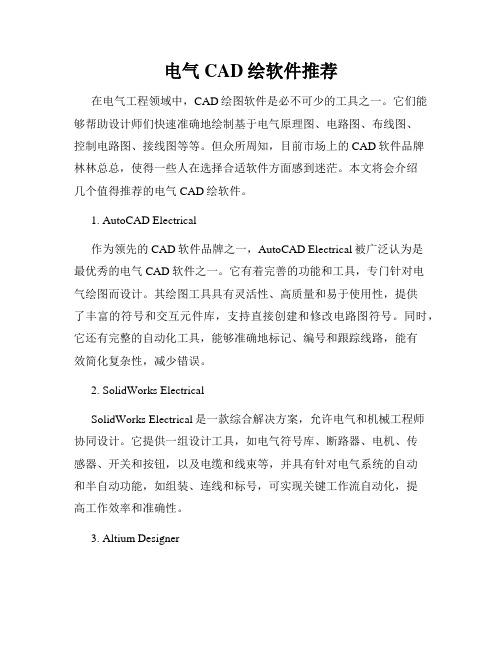 电气 CAD 绘软件推荐

在电气工程领域中，CAD 绘图软件是必不可少的工具之一。它们能够帮助设计师们快速准确地绘制基于电气原理图、电路图、布线图、控制电路图、接线图等等。但众所周知，目前市场上的 CAD 软件品牌林林总总，使得一些人在选择合适软件方面感到迷茫。本文将会介绍几个值得推荐的电气 CAD 绘软件。

1. AutoCAD Electrical

作为领先的 CAD 软件品牌之一，AutoCAD Electrical 被广泛认为是最优秀的电气 CAD 软件之一。它有着完善的功能和工具，专门针对电气绘图而设计。其绘图工具具有灵活性、高质量和易于使用性，提供了丰富的符号和交互元件库，支持直接创建和修改电路图符号。同时，它还有完整的自动化工具，能够准确地标记、编号和跟踪线路，能有效简化复杂性，减少错误。

2. SolidWorks Electrical

SolidWorks Electrical 是一款综合解决方案，允许电气和机械工程师协同设计。它提供一组设计工具，如电气符号库、断路器、电机、传感器、开关和按钮，以及电缆和线束等，并具有针对电气系统的自动和半自动功能，如组装、连线和标号，可实现关键工作流自动化，提高工作效率和准确性。

3. Altium Designer